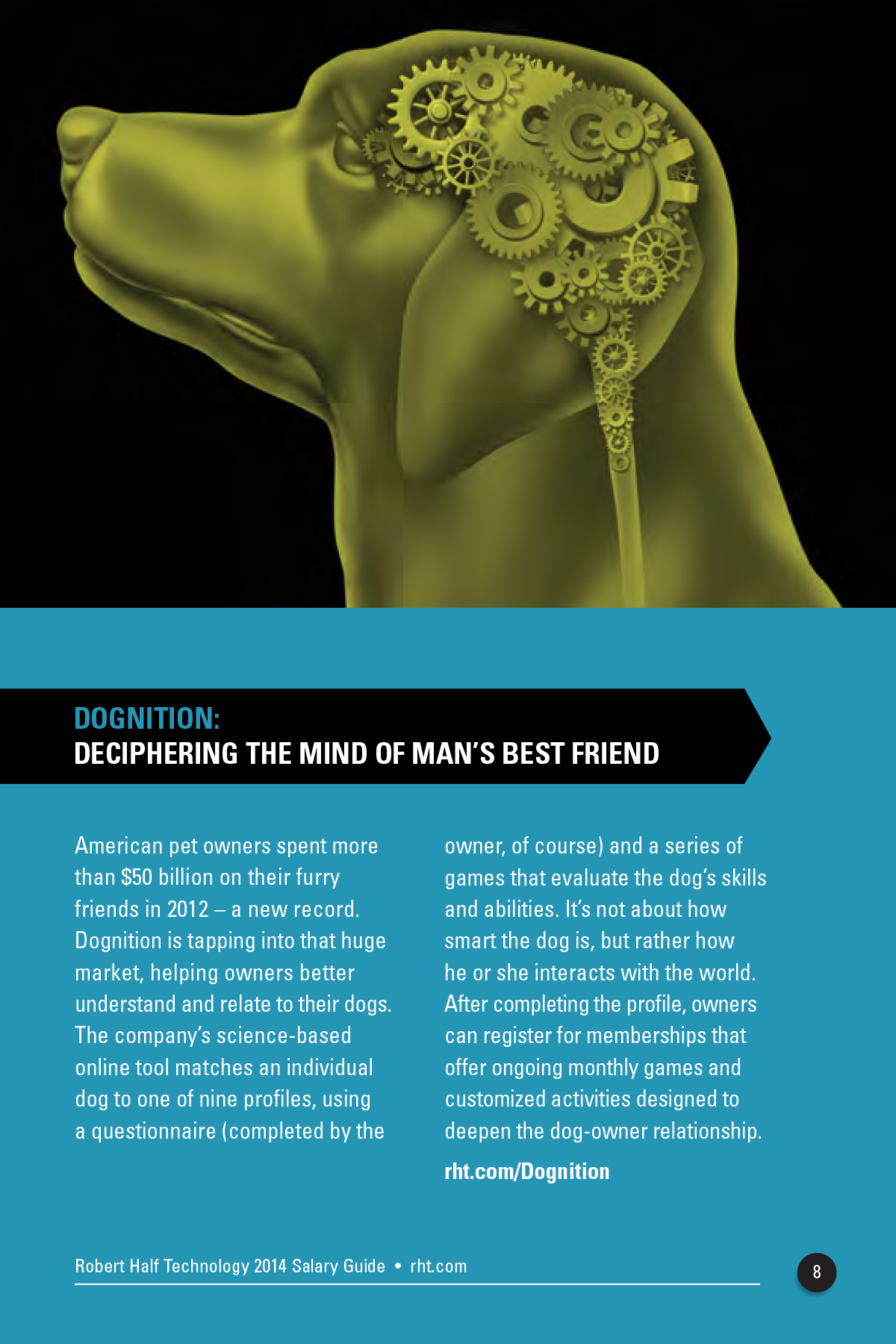 DOGNITION:
DECIPHERING THE MIND OF MAN'S BEST FRIEND

American pet owners spent more than $50 billion on their furry friends in 2012 – a new record. Dognition is tapping into that huge market, helping owners better understand and relate to their dogs. The company's science-based online tool matches an individual dog to one of nine profiles, using a questionnaire (completed by the owner, of course) and a series of games that evaluate the dog's skills and abilities. It's not about how smart the dog is, but rather how he or she interacts with the world. After completing the profile, owners can register for memberships that offer ongoing monthly games and customized activities designed to deepen the dog-owner relationship.

rht.com/Dognition

Robert Half Technology 2014 Salary Guide • rht.com

8